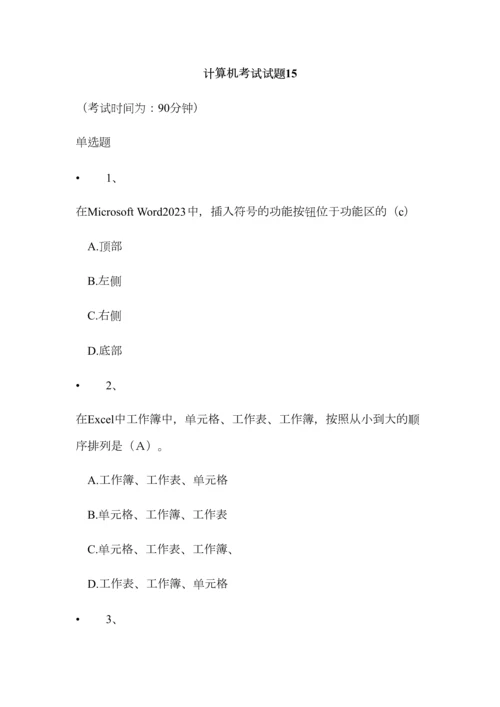 计算机考试试题15

（考试时间为：90分钟）

单选题

• 1、

在Microsoft Word2023中，插入符号的功能按钮位于功能区的（c）

A.顶部

B.左侧

C.右侧

D.底部

• 2、

在Excel中工作簿中，单元格、工作表、工作簿，按照从小到大的顺序排列是（A）。

A.工作簿、工作表、单元格

B.单元格、工作簿、工作表

C.单元格、工作表、工作簿、

D.工作表、工作簿、单元格

• 3、